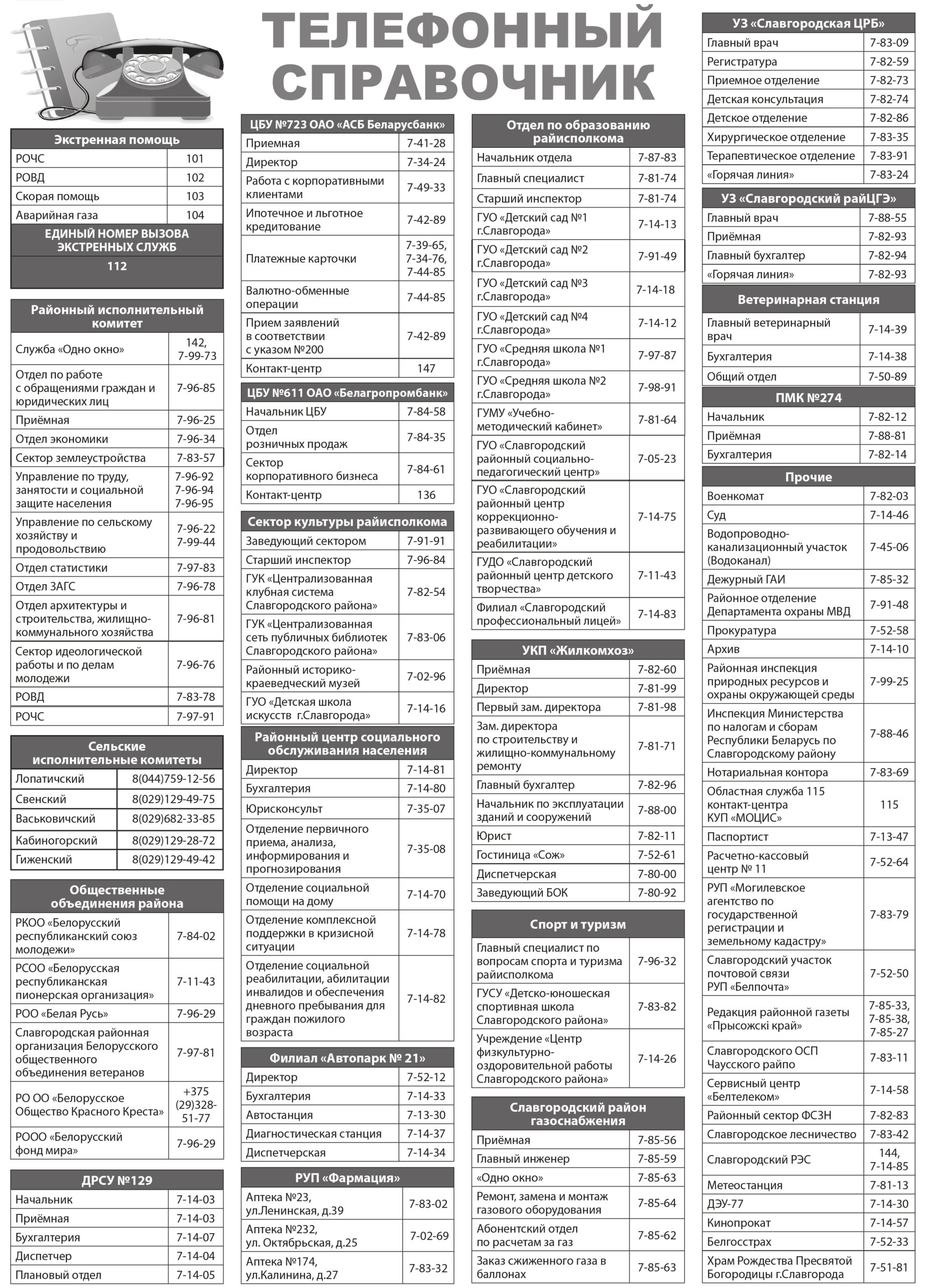 ТЕЛЕФОННЫЙ СПРАВОЧНИК

| Экстренная помощь | |
|---|---|
| РОЧС | 101 |
| РОВД | 102 |
| Скорая помощь | 103 |
| Аварийная газа | 104 |
| ЕДИНЫЙ НОМЕР ВЫЗОВА ЭКСТРЕННЫХ СЛУЖБ | |
| 112 | |

| Районный исполнительный комитет | |
|---|---|
| Служба «Одно окно» | 142, 7-99-73 |
| Отдел по работе с обращениями граждан и юридических лиц | 7-96-85 |
| Приёмная | 7-96-25 |
| Отдел экономики | 7-96-34 |
| Сектор землеустройства | 7-83-57 |
| Управление по труду, занятости и социальной защите населения | 7-96-92 7-96-94 7-96-95 |
| Управление по сельскому хозяйству и продовольствию | 7-96-22 7-99-44 |
| Отдел статистики | 7-97-83 |
| Отдел ЗАГС | 7-96-78 |
| Отдел архитектуры и строительства, жилищно-коммунального хозяйства | 7-96-81 |
| Сектор идеологической работы и по делам молодежи | 7-96-76 |
| РОВД | 7-83-78 |
| РОЧС | 7-97-91 |

| Сельские исполнительные комитеты | |
|---|---|
| Лопатичский | 8(044)759-12-56 |
| Свенский | 8(029)129-49-75 |
| Васьковичский | 8(029)682-33-85 |
| Кабиногорский | 8(029)129-28-72 |
| Гиженский | 8(029)129-49-42 |

| Общественные объединения района | |
|---|---|
| РКОО «Белорусский республиканский союз молодежи» | 7-84-02 |
| РСОО «Белорусская республиканская пионерская организация» | 7-11-43 |
| РОО «Белая Русь» | 7-96-29 |
| Славгородская районная организация Белорусского общественного объединения ветеранов | 7-97-81 |
| РО ОО «Белорусское Общество Красного Креста» | +375 (29)328-51-77 |
| РООО «Белорусский фонд мира» | 7-96-29 |

| ДРСУ №129 | |
|---|---|
| Начальник | 7-14-03 |
| Приёмная | 7-14-03 |
| Бухгалтерия | 7-14-07 |
| Диспетчер | 7-14-04 |
| Плановый отдел | 7-14-05 |

| ЦБУ №723 ОАО «АСБ Беларусбанк» | |
|---|---|
| Приемная | 7-41-28 |
| Директор | 7-34-24 |
| Работа с корпоративными клиентами | 7-49-33 |
| Ипотечное и льготное кредитование | 7-42-89 |
| Платежные карточки | 7-39-65, 7-34-76, 7-44-85 |
| Валютно-обменные операции | 7-44-85 |
| Прием заявлений в соответствии с указом №200 | 7-42-89 |
| Контакт-центр | 147 |

| ЦБУ №611 ОАО «Белагропромбанк» | |
|---|---|
| Начальник ЦБУ | 7-84-58 |
| Отдел розничных продаж | 7-84-35 |
| Сектор корпоративного бизнеса | 7-84-61 |
| Контакт-центр | 136 |

| Сектор культуры райисполкома | |
|---|---|
| Заведующий сектором | 7-91-91 |
| Старший инспектор | 7-96-84 |
| ГУК «Централизованная клубная система Славгородского района» | 7-82-54 |
| ГУК «Централизованная сеть публичных библиотек Славгородского района» | 7-83-06 |
| Районный историко-краеведческий музей | 7-02-96 |
| ГУО «Детская школа искусств г.Славгорода» | 7-14-16 |

| Районный центр социального обслуживания населения | |
|---|---|
| Директор | 7-14-81 |
| Бухгалтерия | 7-14-80 |
| Юрисконсульт | 7-35-07 |
| Отделение первичного приема, анализа, информирования и прогнозирования | 7-35-08 |
| Отделение социальной помощи на дому | 7-14-70 |
| Отделение комплексной поддержки в кризисной ситуации | 7-14-78 |
| Отделение социальной реабилитации, абилитации инвалидов и обеспечения дневного пребывания для граждан пожилого возраста | 7-14-82 |

| Филиал «Автопарк № 21» | |
|---|---|
| Директор | 7-52-12 |
| Бухгалтерия | 7-14-33 |
| Автостанция | 7-13-30 |
| Диагностическая станция | 7-14-37 |
| Диспетчерская | 7-14-34 |

| РУП «Фармация» | |
|---|---|
| Аптека №23, ул.Ленинская, д.39 | 7-83-02 |
| Аптека №232, ул. Октябрьская, д.25 | 7-02-69 |
| Аптека №174, ул.Калинина, д.27 | 7-83-32 |

| Отдел по образованию райисполкома | |
|---|---|
| Начальник отдела | 7-87-83 |
| Главный специалист | 7-81-74 |
| Старший инспектор | 7-81-74 |
| ГУО «Детский сад №1 г.Славгорода» | 7-14-13 |
| ГУО «Детский сад №2 г.Славгорода» | 7-91-49 |
| ГУО «Детский сад №3 г.Славгорода» | 7-14-18 |
| ГУО «Детский сад №4 г.Славгорода» | 7-14-12 |
| ГУО «Средняя школа №1 г.Славгорода» | 7-97-87 |
| ГУО «Средняя школа №2 г.Славгорода» | 7-98-91 |
| ГУМУ «Учебно-методический кабинет» | 7-81-64 |
| ГУО «Славгородский районный социально-педагогический центр» | 7-05-23 |
| ГУО «Славгородский районный центр коррекционно-развивающего обучения и реабилитации» | 7-14-75 |
| ГУДО «Славгородский районный центр детского творчества» | 7-11-43 |
| Филиал «Славгородский профессиональный лицей» | 7-14-83 |

| УКП «Жилкомхоз» | |
|---|---|
| Приёмная | 7-82-60 |
| Директор | 7-81-99 |
| Первый зам. директора | 7-81-98 |
| Зам. директора по строительству и жилищно-коммунальному ремонту | 7-81-71 |
| Главный бухгалтер | 7-82-96 |
| Начальник по эксплуатации зданий и сооружений | 7-88-00 |
| Юрист | 7-82-11 |
| Гостиница «Сож» | 7-52-61 |
| Диспетчерская | 7-80-00 |
| Заведующий БОК | 7-80-92 |

| Спорт и туризм | |
|---|---|
| Главный специалист по вопросам спорта и туризма райисполкома | 7-96-32 |
| ГУСУ «Детско-юношеская спортивная школа Славгородского района» | 7-83-82 |
| Учреждение «Центр физкультурно-оздоровительной работы Славгородского района» | 7-14-26 |

| Славгородский район газоснабжения | |
|---|---|
| Приёмная | 7-85-56 |
| Главный инженер | 7-85-59 |
| «Одно окно» | 7-85-63 |
| Ремонт, замена и монтаж газового оборудования | 7-85-64 |
| Абонентский отдел по расчетам за газ | 7-85-62 |
| Заказ сжиженного газа в баллонах | 7-85-63 |

| УЗ «Славгородская ЦРБ» | |
|---|---|
| Главный врач | 7-83-09 |
| Регистратура | 7-82-59 |
| Приемное отделение | 7-82-73 |
| Детская консультация | 7-82-74 |
| Детское отделение | 7-82-86 |
| Хирургическое отделение | 7-83-35 |
| Терапевтическое отделение | 7-83-91 |
| «Горячая линия» | 7-83-24 |

| УЗ «Славгородский райЦГЭ» | |
|---|---|
| Главный врач | 7-88-55 |
| Приёмная | 7-82-93 |
| Главный бухгалтер | 7-82-94 |
| «Горячая линия» | 7-82-93 |

| Ветеринарная станция | |
|---|---|
| Главный ветеринарный врач | 7-14-39 |
| Бухгалтерия | 7-14-38 |
| Общий отдел | 7-50-89 |

| ПМК №274 | |
|---|---|
| Начальник | 7-82-12 |
| Приёмная | 7-88-81 |
| Бухгалтерия | 7-82-14 |

| Прочие | |
|---|---|
| Военкомат | 7-82-03 |
| Суд | 7-14-46 |
| Водопроводно-канализационный участок (Водоканал) | 7-45-06 |
| Дежурный ГАИ | 7-85-32 |
| Районное отделение Департамента охраны МВД | 7-91-48 |
| Прокуратура | 7-52-58 |
| Архив | 7-14-10 |
| Районная инспекция природных ресурсов и охраны окружающей среды | 7-99-25 |
| Инспекция Министерства по налогам и сборам Республики Беларусь по Славгородскому району | 7-88-46 |
| Нотариальная контора | 7-83-69 |
| Областная служба 115 контакт-центра КУП «МОЦИС» | 115 |
| Паспортист | 7-13-47 |
| Расчетно-кассовый центр № 11 | 7-52-64 |
| РУП «Могилевское агентство по государственной регистрации и земельному кадастру» | 7-83-79 |
| Славгородский участок почтовой связи РУП «Белпочта» | 7-52-50 |
| Редакция районной газеты «Прысожскі край» | 7-85-33, 7-85-38, 7-85-27 |
| Славгородского ОСП Чаусского райпо | 7-83-11 |
| Сервисный центр «Белтелеком» | 7-14-58 |
| Районный сектор ФСЗН | 7-82-83 |
| Славгородское лесничество | 7-83-42 |
| Славгородский РЭС | 144, 7-14-85 |
| Метеостанция | 7-81-13 |
| ДЭУ-77 | 7-14-30 |
| Кинопрокат | 7-14-57 |
| Белгосстрах | 7-52-33 |
| Храм Рождества Пресвятой Богородицы г.Славгорода | 7-51-81 |